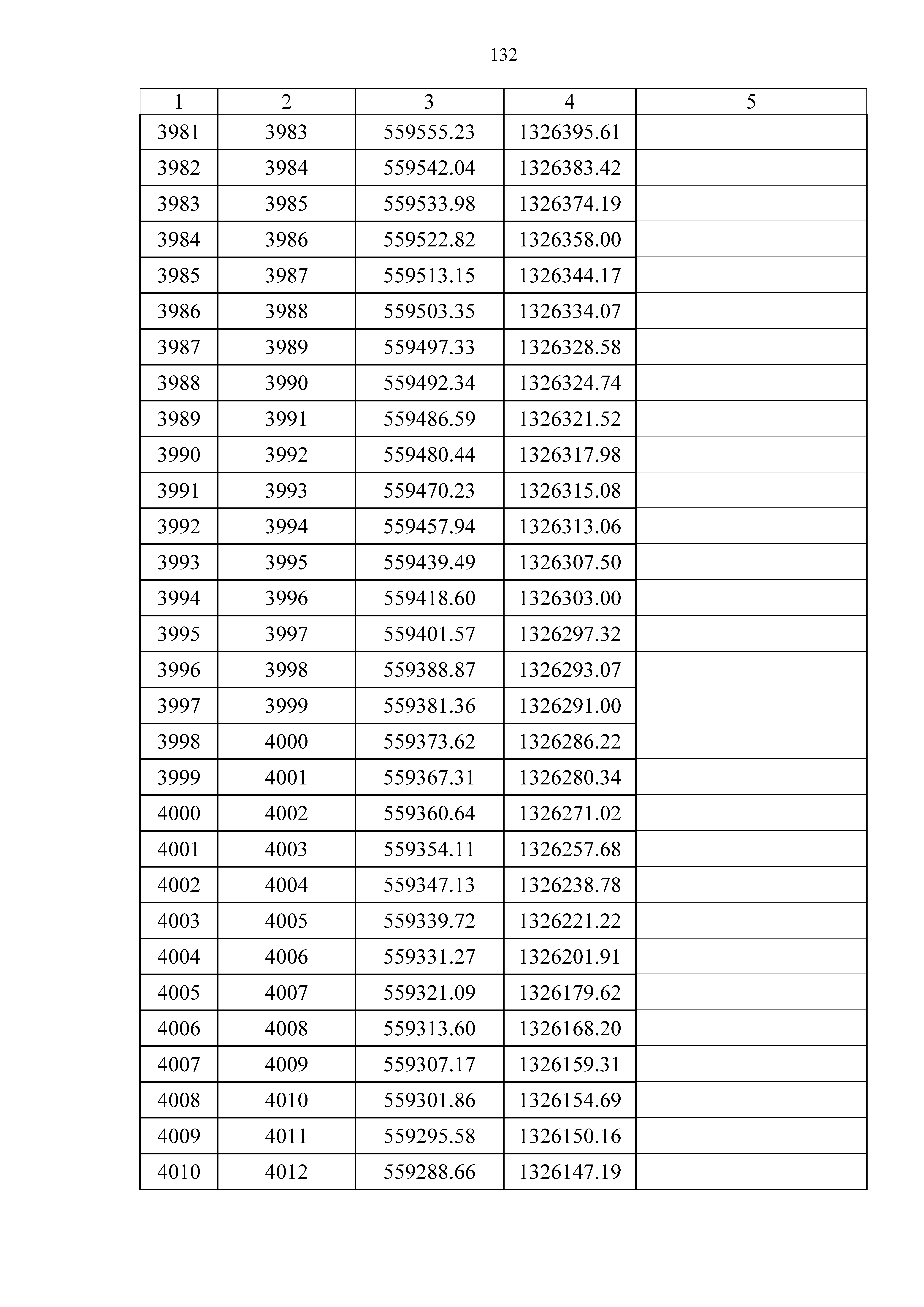 132

| 1 | 2 | 3 | 4 | 5 |
|---|---|---|---|---|
| 3981 | 3983 | 559555.23 | 1326395.61 | |
| 3982 | 3984 | 559542.04 | 1326383.42 | |
| 3983 | 3985 | 559533.98 | 1326374.19 | |
| 3984 | 3986 | 559522.82 | 1326358.00 | |
| 3985 | 3987 | 559513.15 | 1326344.17 | |
| 3986 | 3988 | 559503.35 | 1326334.07 | |
| 3987 | 3989 | 559497.33 | 1326328.58 | |
| 3988 | 3990 | 559492.34 | 1326324.74 | |
| 3989 | 3991 | 559486.59 | 1326321.52 | |
| 3990 | 3992 | 559480.44 | 1326317.98 | |
| 3991 | 3993 | 559470.23 | 1326315.08 | |
| 3992 | 3994 | 559457.94 | 1326313.06 | |
| 3993 | 3995 | 559439.49 | 1326307.50 | |
| 3994 | 3996 | 559418.60 | 1326303.00 | |
| 3995 | 3997 | 559401.57 | 1326297.32 | |
| 3996 | 3998 | 559388.87 | 1326293.07 | |
| 3997 | 3999 | 559381.36 | 1326291.00 | |
| 3998 | 4000 | 559373.62 | 1326286.22 | |
| 3999 | 4001 | 559367.31 | 1326280.34 | |
| 4000 | 4002 | 559360.64 | 1326271.02 | |
| 4001 | 4003 | 559354.11 | 1326257.68 | |
| 4002 | 4004 | 559347.13 | 1326238.78 | |
| 4003 | 4005 | 559339.72 | 1326221.22 | |
| 4004 | 4006 | 559331.27 | 1326201.91 | |
| 4005 | 4007 | 559321.09 | 1326179.62 | |
| 4006 | 4008 | 559313.60 | 1326168.20 | |
| 4007 | 4009 | 559307.17 | 1326159.31 | |
| 4008 | 4010 | 559301.86 | 1326154.69 | |
| 4009 | 4011 | 559295.58 | 1326150.16 | |
| 4010 | 4012 | 559288.66 | 1326147.19 | |